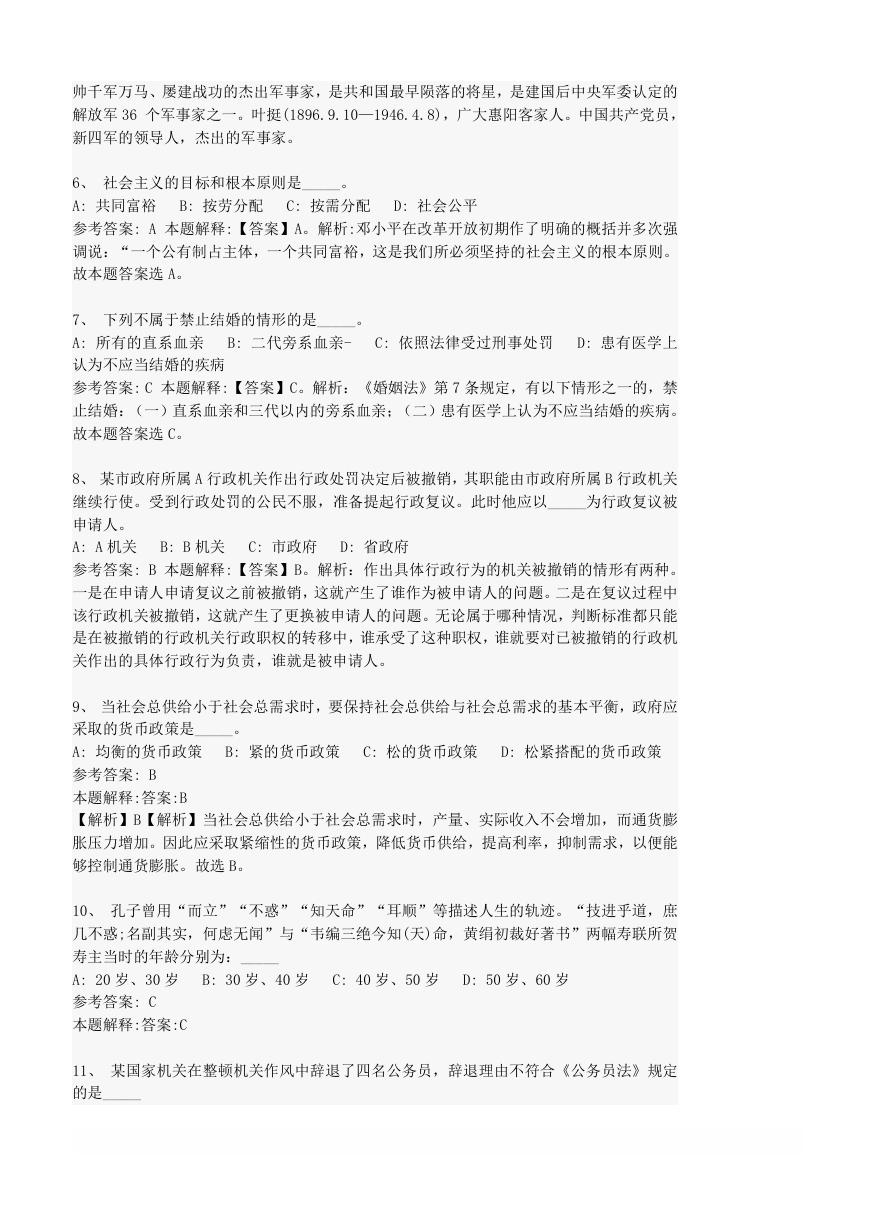 帅千军万马、屡建战功的杰出军事家，是共和国最早陨落的将星，是建国后中央军委认定的解放军 36 个军事家之一。叶挺(1896.9.10—1946.4.8)，广大惠阳客家人。中国共产党员，新四军的领导人，杰出的军事家。

6、 社会主义的目标和根本原则是_____。
A: 共同富裕　B: 按劳分配　C: 按需分配　D: 社会公平
参考答案: A 本题解释:【答案】A。解析:邓小平在改革开放初期作了明确的概括并多次强调说:“一个公有制占主体，一个共同富裕，这是我们所必须坚持的社会主义的根本原则。故本题答案选 A。

7、 下列不属于禁止结婚的情形的是_____。
A: 所有的直系血亲　B: 二代旁系血亲-　C: 依照法律受过刑事处罚　D: 患有医学上认为不应当结婚的疾病
参考答案: C 本题解释:【答案】C。解析:《婚姻法》第 7 条规定，有以下情形之一的，禁止结婚:(一)直系血亲和三代以内的旁系血亲;(二)患有医学上认为不应当结婚的疾病。故本题答案选 C。

8、 某市政府所属 A 行政机关作出行政处罚决定后被撤销，其职能由市政府所属 B 行政机关继续行使。受到行政处罚的公民不服，准备提起行政复议。此时他应以_____为行政复议被申请人。
A: A 机关　B: B 机关　C: 市政府　D: 省政府
参考答案: B 本题解释:【答案】B。解析:作出具体行政行为的机关被撤销的情形有两种。一是在申请人申请复议之前被撤销，这就产生了谁作为被申请人的问题。二是在复议过程中该行政机关被撤销，这就产生了更换被申请人的问题。无论属于哪种情况，判断标准都只能是在被撤销的行政机关行政职权的转移中，谁承受了这种职权，谁就要对已被撤销的行政机关作出的具体行政行为负责，谁就是被申请人。

9、 当社会总供给小于社会总需求时，要保持社会总供给与社会总需求的基本平衡，政府应采取的货币政策是_____。
A: 均衡的货币政策　B: 紧的货币政策　C: 松的货币政策　D: 松紧搭配的货币政策
参考答案: B
本题解释:答案:B
【解析】B【解析】当社会总供给小于社会总需求时，产量、实际收入不会增加，而通货膨胀压力增加。因此应采取紧缩性的货币政策，降低货币供给，提高利率，抑制需求，以便能够控制通货膨胀。故选 B。

10、 孔子曾用“而立”“不惑”“知天命”“耳顺”等描述人生的轨迹。“技进乎道，庶几不惑;名副其实，何虑无闻”与“韦编三绝今知(天)命，黄绢初裁好著书”两幅寿联所贺寿主当时的年龄分别为:_____
A: 20 岁、30 岁　B: 30 岁、40 岁　C: 40 岁、50 岁　D: 50 岁、60 岁
参考答案: C
本题解释:答案:C

11、 某国家机关在整顿机关作风中辞退了四名公务员，辞退理由不符合《公务员法》规定的是_____